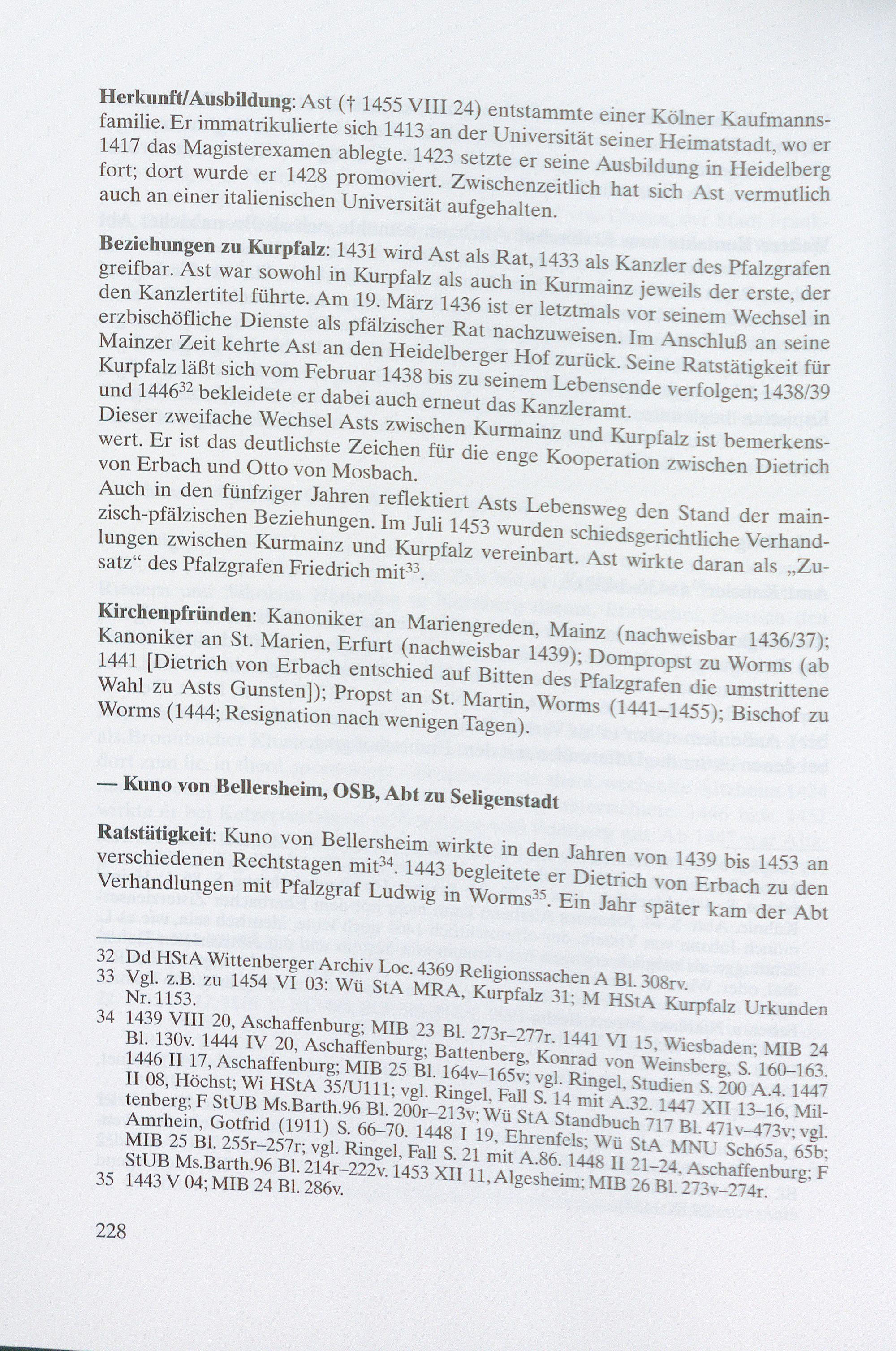 **Herkunft/Ausbildung**: Ast († 1455 VIII 24) entstammte einer Kölner Kaufmannsfamilie. Er immatrikulierte sich 1413 an der Universität seiner Heimatstadt, wo er 1417 das Magisterexamen ablegte. 1423 setzte er seine Ausbildung in Heidelberg fort; dort wurde er 1428 promoviert. Zwischenzeitlich hat sich Ast vermutlich auch an einer italienischen Universität aufgehalten.

**Beziehungen zu Kurpfalz**: 1431 wird Ast als Rat, 1433 als Kanzler des Pfalzgrafen greifbar. Ast war sowohl in Kurpfalz als auch in Kurmainz jeweils der erste, der den Kanzlertitel führte. Am 19. März 1436 ist er letztmals vor seinem Wechsel in erzbischöfliche Dienste als pfälzischer Rat nachzuweisen. Im Anschluß an seine Mainzer Zeit kehrte Ast an den Heidelberger Hof zurück. Seine Ratstätigkeit für Kurpfalz läßt sich vom Februar 1438 bis zu seinem Lebensende verfolgen; 1438/39 und 1446$^{32}$ bekleidete er dabei auch erneut das Kanzleramt.
Dieser zweifache Wechsel Asts zwischen Kurmainz und Kurpfalz ist bemerkenswert. Er ist das deutlichste Zeichen für die enge Kooperation zwischen Dietrich von Erbach und Otto von Mosbach.
Auch in den fünfziger Jahren reflektiert Asts Lebensweg den Stand der mainzisch-pfälzischen Beziehungen. Im Juli 1453 wurden schiedsgerichtliche Verhandlungen zwischen Kurmainz und Kurpfalz vereinbart. Ast wirkte daran als „Zusatz“ des Pfalzgrafen Friedrich mit$^{33}$.

**Kirchenpfründen**: Kanoniker an Mariengreden, Mainz (nachweisbar 1436/37); Kanoniker an St. Marien, Erfurt (nachweisbar 1439); Dompropst zu Worms (ab 1441 [Dietrich von Erbach entschied auf Bitten des Pfalzgrafen die umstrittene Wahl zu Asts Gunsten]); Propst an St. Martin, Worms (1441–1455); Bischof zu Worms (1444; Resignation nach wenigen Tagen).

**— Kuno von Bellersheim, OSB, Abt zu Seligenstadt**

**Ratstätigkeit**: Kuno von Bellersheim wirkte in den Jahren von 1439 bis 1453 an verschiedenen Rechtstagen mit$^{34}$. 1443 begleitete er Dietrich von Erbach zu den Verhandlungen mit Pfalzgraf Ludwig in Worms$^{35}$. Ein Jahr später kam der Abt

32 Dd HStA Wittenberger Archiv Loc. 4369 Religionssachen A Bl. 308rv.
33 Vgl. z.B. zu 1454 VI 03: Wü StA MRA, Kurpfalz 31; M HStA Kurpfalz Urkunden Nr. 1153.
34 1439 VIII 20, Aschaffenburg; MIB 23 Bl. 273r–277r. 1441 VI 15, Wiesbaden; MIB 24 Bl. 130v. 1444 IV 20, Aschaffenburg; Battenberg, Konrad von Weinsberg, S. 160–163. 1446 II 17, Aschaffenburg; MIB 25 Bl. 164v–165v; vgl. Ringel, Studien S. 200 A.4. 1447 II 08, Höchst; Wi HStA 35/U111; vgl. Ringel, Fall S. 14 mit A.32. 1447 XII 13–16, Miltenberg; F StUB Ms.Barth.96 Bl. 200r–213v; Wü StA Standbuch 717 Bl. 471v–473v; vgl. Amrhein, Gotfrid (1911) S. 66–70. 1448 I 19, Ehrenfels; Wü StA MNU Sch65a, 65b; MIB 25 Bl. 255r–257r; vgl. Ringel, Fall S. 21 mit A.86. 1448 II 21–24, Aschaffenburg; F StUB Ms.Barth.96 Bl. 214r–222v. 1453 XII 11, Algesheim; MIB 26 Bl. 273v–274r.
35 1443 V 04; MIB 24 Bl. 286v.

228